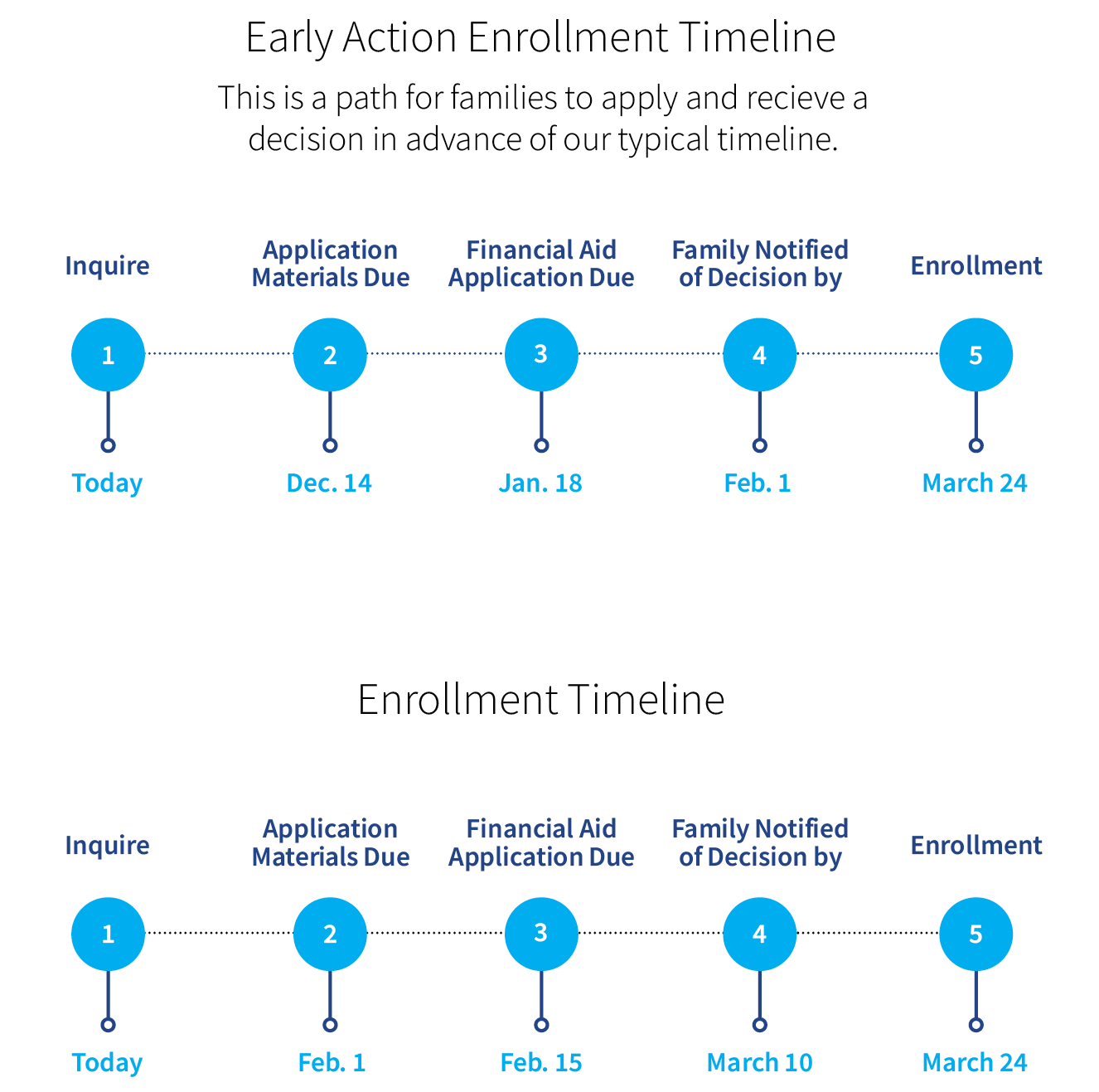 Early Action Enrollment Timeline

This is a path for families to apply and recieve a decision in advance of our typical timeline.

Inquire

1

Today

Application Materials Due

2

Dec. 14

Financial Aid Application Due

3

Jan. 18

Family Notified of Decision by

4

Feb. 1

Enrollment

5

March 24

Enrollment Timeline

Inquire

1

Today

Application Materials Due

2

Feb. 1

Financial Aid Application Due

3

Feb. 15

Family Notified of Decision by

4

March 10

Enrollment

5

March 24